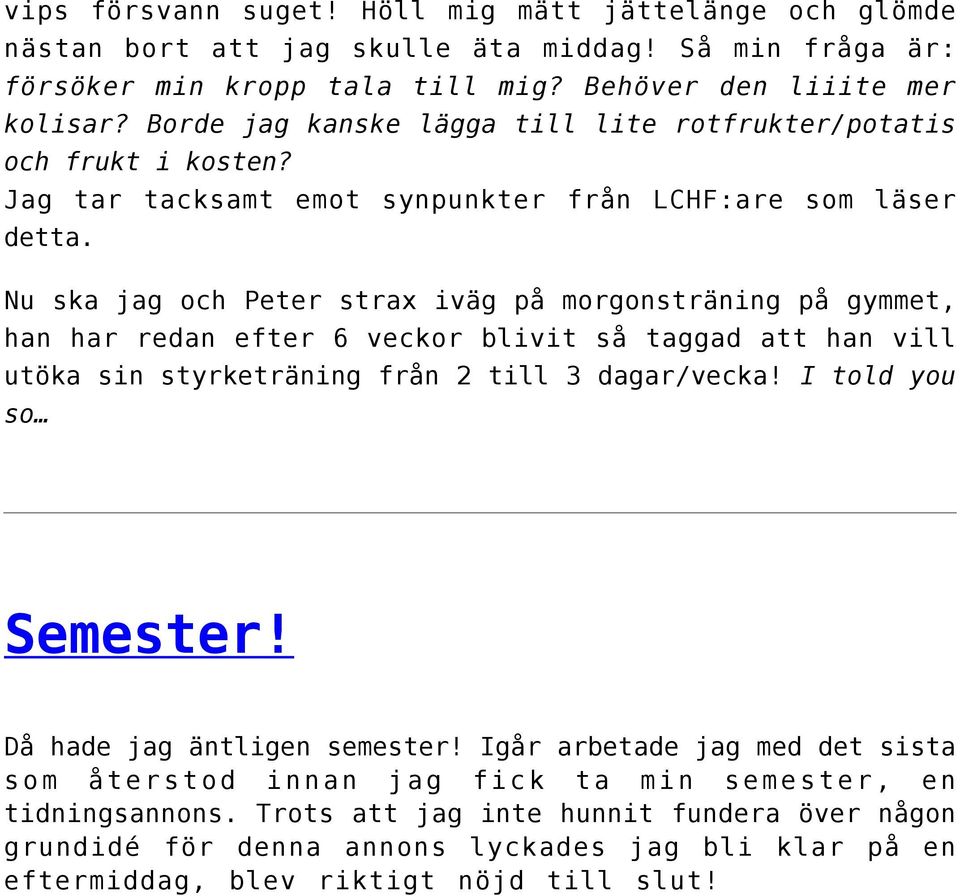 vips försvann suget! Höll mig mätt jättelänge och glömde nästan bort att jag skulle äta middag! Så min fråga är: försöker min kropp tala till mig? Behöver den liiite mer kolisar? Borde jag kanske lägga till lite rotfrukter/potatis och frukt i kosten?
Jag tar tacksamt emot synpunkter från LCHF:are som läser detta.

Nu ska jag och Peter strax iväg på morgonsträning på gymmet, han har redan efter 6 veckor blivit så taggad att han vill utöka sin styrketräning från 2 till 3 dagar/vecka! I told you so…

Semester!

Då hade jag äntligen semester! Igår arbetade jag med det sista som återstod innan jag fick ta min semester, en tidningsannons. Trots att jag inte hunnit fundera över någon grundidé för denna annons lyckades jag bli klar på en eftermiddag, blev riktigt nöjd till slut!